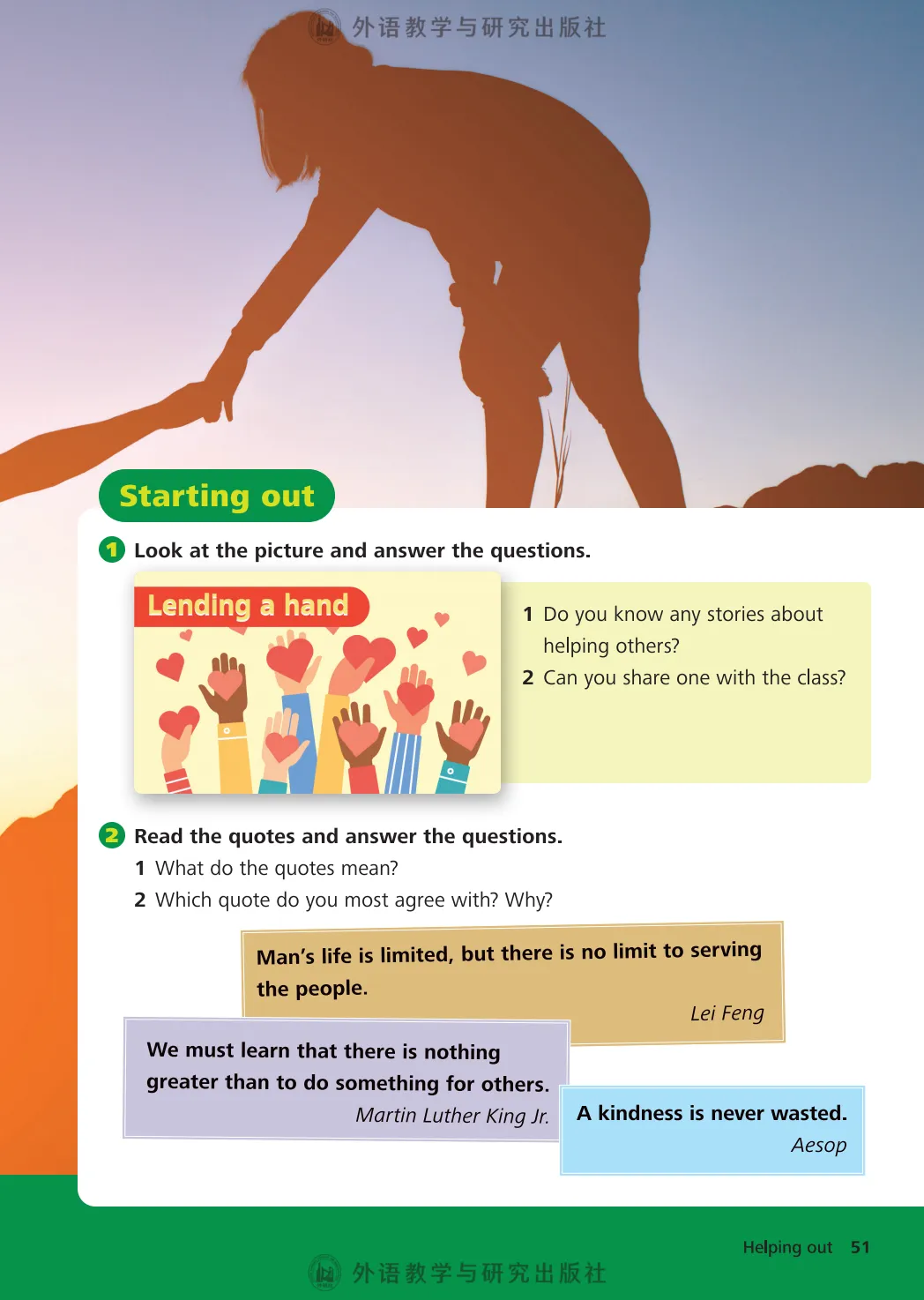 外语教学与研究出版社

Starting out

1 Look at the picture and answer the questions.

Lending a hand

1 Do you know any stories about helping others?
2 Can you share one with the class?

2 Read the quotes and answer the questions.
1 What do the quotes mean?
2 Which quote do you most agree with? Why?

Man's life is limited, but there is no limit to serving the people.
Lei Feng

We must learn that there is nothing greater than to do something for others.
Martin Luther King Jr.

A kindness is never wasted.
Aesop

Helping out 51

外语教学与研究出版社